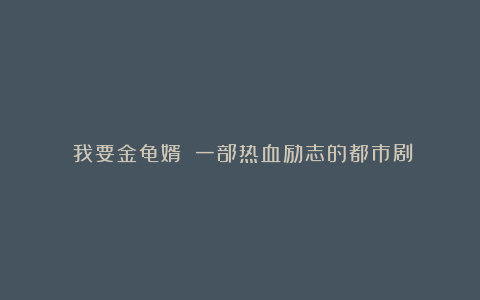 我要金龟婿 一部热血励志的都市剧